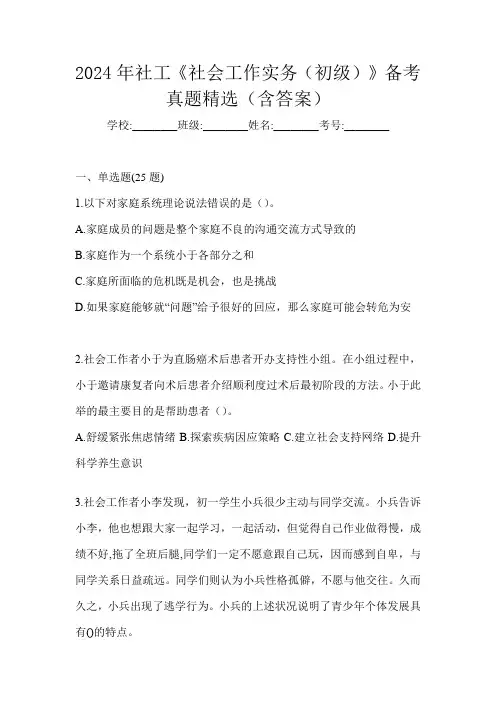 2024年社工《社会工作实务（初级）》备考真题精选（含答案）

学校:________班级:________姓名:________考号:________

一、单选题(25题)

1.以下对家庭系统理论说法错误的是（）。

A.家庭成员的问题是整个家庭不良的沟通交流方式导致的

B.家庭作为一个系统小于各部分之和

C.家庭所面临的危机既是机会，也是挑战

D.如果家庭能够就“问题”给予很好的回应，那么家庭可能会转危为安

2.社会工作者小于为直肠癌术后患者开办支持性小组。在小组过程中，小于邀请康复者向术后患者介绍顺利度过术后最初阶段的方法。小于此举的最主要目的是帮助患者（）。

A.舒缓紧张焦虑情绪 B.探索疾病因应策略 C.建立社会支持网络 D.提升科学养生意识

3.社会工作者小李发现，初一学生小兵很少主动与同学交流。小兵告诉小李，他也想跟大家一起学习，一起活动，但觉得自己作业做得慢，成绩不好,拖了全班后腿,同学们一定不愿意跟自己玩，因而感到自卑，与同学关系日益疏远。同学们则认为小兵性格孤僻，不愿与他交往。久而久之，小兵出现了逃学行为。小兵的上述状况说明了青少年个体发展具有()的特点。